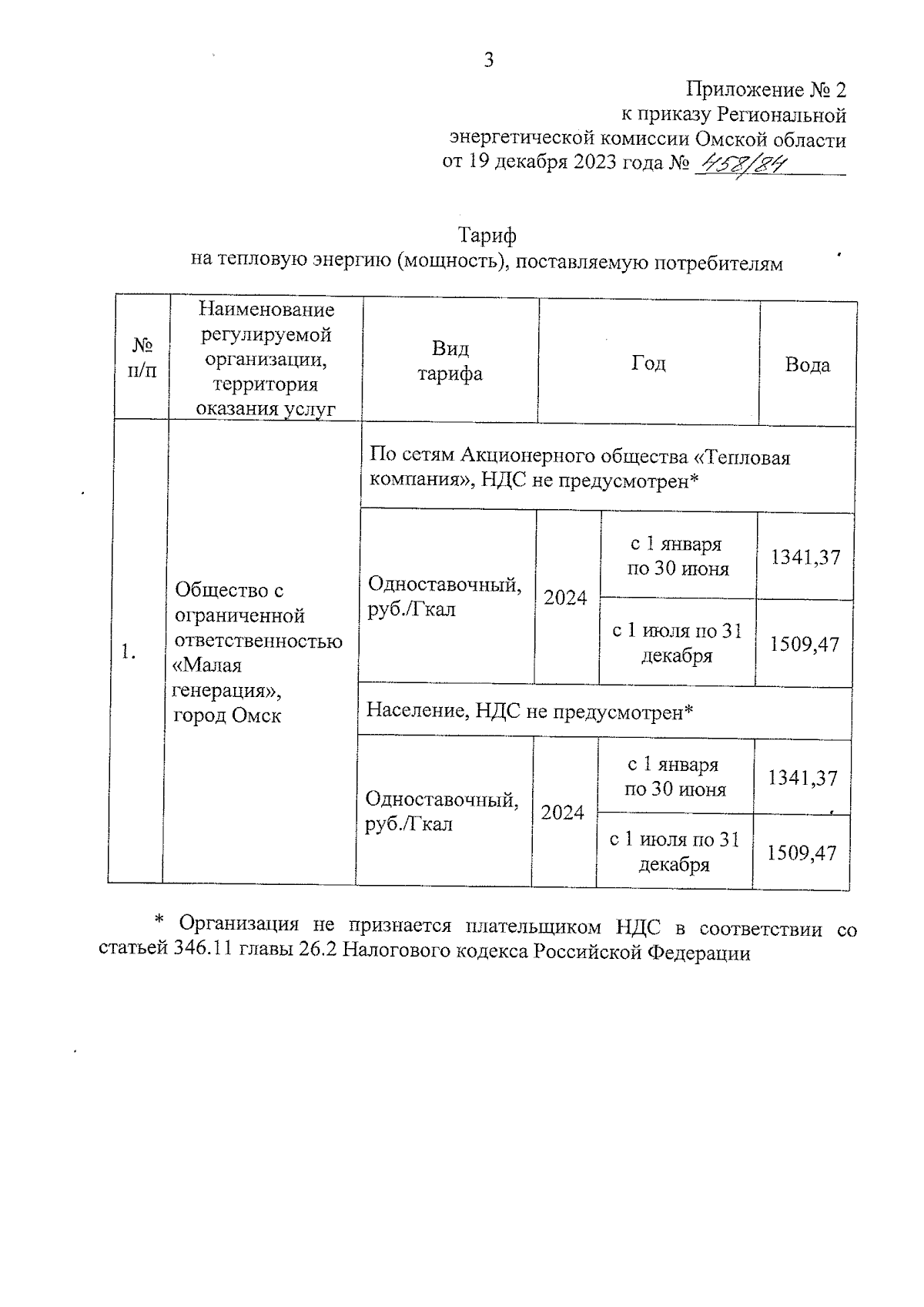 3

Приложение № 2
к приказу Региональной
энергетической комиссии Омской области
от 19 декабря 2023 года № 458/84

Тариф
на тепловую энергию (мощность), поставляемую потребителям

| № п/п | Наименование регулируемой организации, территория оказания услуг | Вид тарифа | Год | | Вода |
|---|---|---|---|---|---|
| 1. | Общество с ограниченной ответственностью «Малая генерация», город Омск | По сетям Акционерного общества «Тепловая компания», НДС не предусмотрен* | | | |
| | | Одноставочный, руб./Гкал | 2024 | с 1 января по 30 июня | 1341,37 |
| | | | | с 1 июля по 31 декабря | 1509,47 |
| | | Население, НДС не предусмотрен* | | | |
| | | Одноставочный, руб./Гкал | 2024 | с 1 января по 30 июня | 1341,37 |
| | | | | с 1 июля по 31 декабря | 1509,47 |

* Организация не признается плательщиком НДС в соответствии со статьей 346.11 главы 26.2 Налогового кодекса Российской Федерации